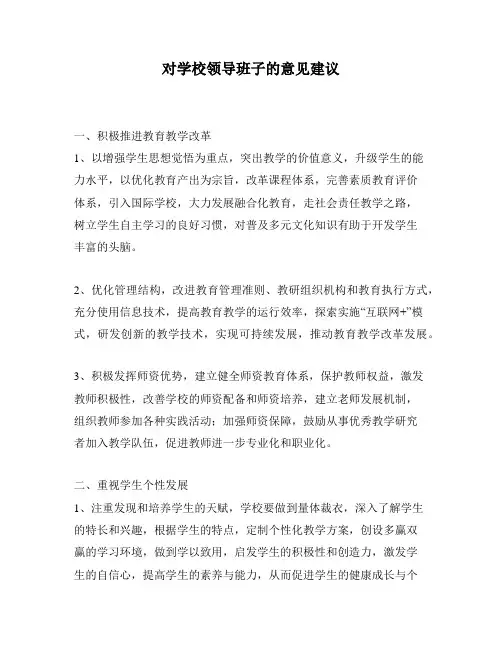 对学校领导班子的意见建议

一、积极推进教育教学改革
1、以增强学生思想觉悟为重点，突出教学的价值意义，升级学生的能力水平，以优化教育产出为宗旨，改革课程体系，完善素质教育评价体系，引入国际学校，大力发展融合化教育，走社会责任教学之路，树立学生自主学习的良好习惯，对普及多元文化知识有助于开发学生丰富的头脑。

2、优化管理结构，改进教育管理准则、教研组织机构和教育执行方式，充分使用信息技术，提高教育教学的运行效率，探索实施“互联网+”模式，研发创新的教学技术，实现可持续发展，推动教育教学改革发展。

3、积极发挥师资优势，建立健全师资教育体系，保护教师权益，激发教师积极性，改善学校的师资配备和师资培养，建立老师发展机制，组织教师参加各种实践活动；加强师资保障，鼓励从事优秀教学研究者加入教学队伍，促进教师进一步专业化和职业化。

二、重视学生个性发展
1、注重发现和培养学生的天赋，学校要做到量体裁衣，深入了解学生的特长和兴趣，根据学生的特点，定制个性化教学方案，创设多赢双赢的学习环境，做到学以致用，启发学生的积极性和创造力，激发学生的自信心，提高学生的素养与能力，从而促进学生的健康成长与个